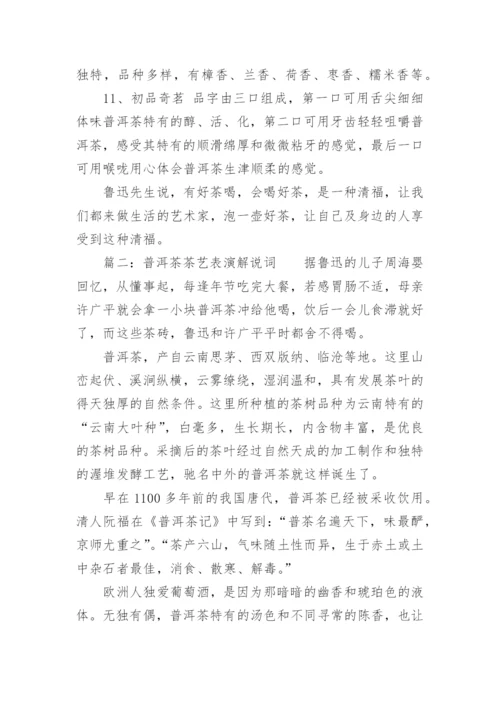 独特，品种多样，有樟香、兰香、荷香、枣香、糯米香等。

11、初品奇茗 品字由三口组成，第一口可用舌尖细细体味普洱茶特有的醇、活、化，第二口可用牙齿轻轻咀嚼普洱茶，感受其特有的顺滑绵厚和微微粘牙的感觉，最后一口可用喉咙用心体会普洱茶生津顺柔的感觉。

鲁迅先生说，有好茶喝，会喝好茶，是一种清福，让我们都来做生活的艺术家，泡一壶好茶，让自己及身边的人享受到这种清福。

篇二：普洱茶茶艺表演解说词　　据鲁迅的儿子周海婴回忆，从懂事起，每逢年节吃完大餐，若感胃肠不适，母亲许广平就会拿一小块普洱茶冲给他喝，饮后一会儿食滞就好了，而这些茶砖，鲁迅和许广平平时都舍不得喝。

普洱茶，产自云南思茅、西双版纳、临沧等地。这里山峦起伏、溪涧纵横，云雾缭绕，湿润温和，具有发展茶叶的得天独厚的自然条件。这里所种植的茶树品种为云南特有的“云南大叶种”，白毫多，生长期长，内含物丰富，是优良的茶树品种。采摘后的茶叶经过自然天成的加工制作和独特的渥堆发酵工艺，驰名中外的普洱茶就这样诞生了。

早在 1100 多年前的我国唐代，普洱茶已经被采收饮用。清人阮福在《普洱茶记》中写到：“普茶名遍天下，味最酽，京师尤重之”。“茶产六山，气味随土性而异，生于赤土或土中杂石者最佳，消食、散寒、解毒。”

欧洲人独爱葡萄酒，是因为那暗暗的幽香和琥珀色的液体。无独有偶，普洱茶特有的汤色和不同寻常的陈香，也让